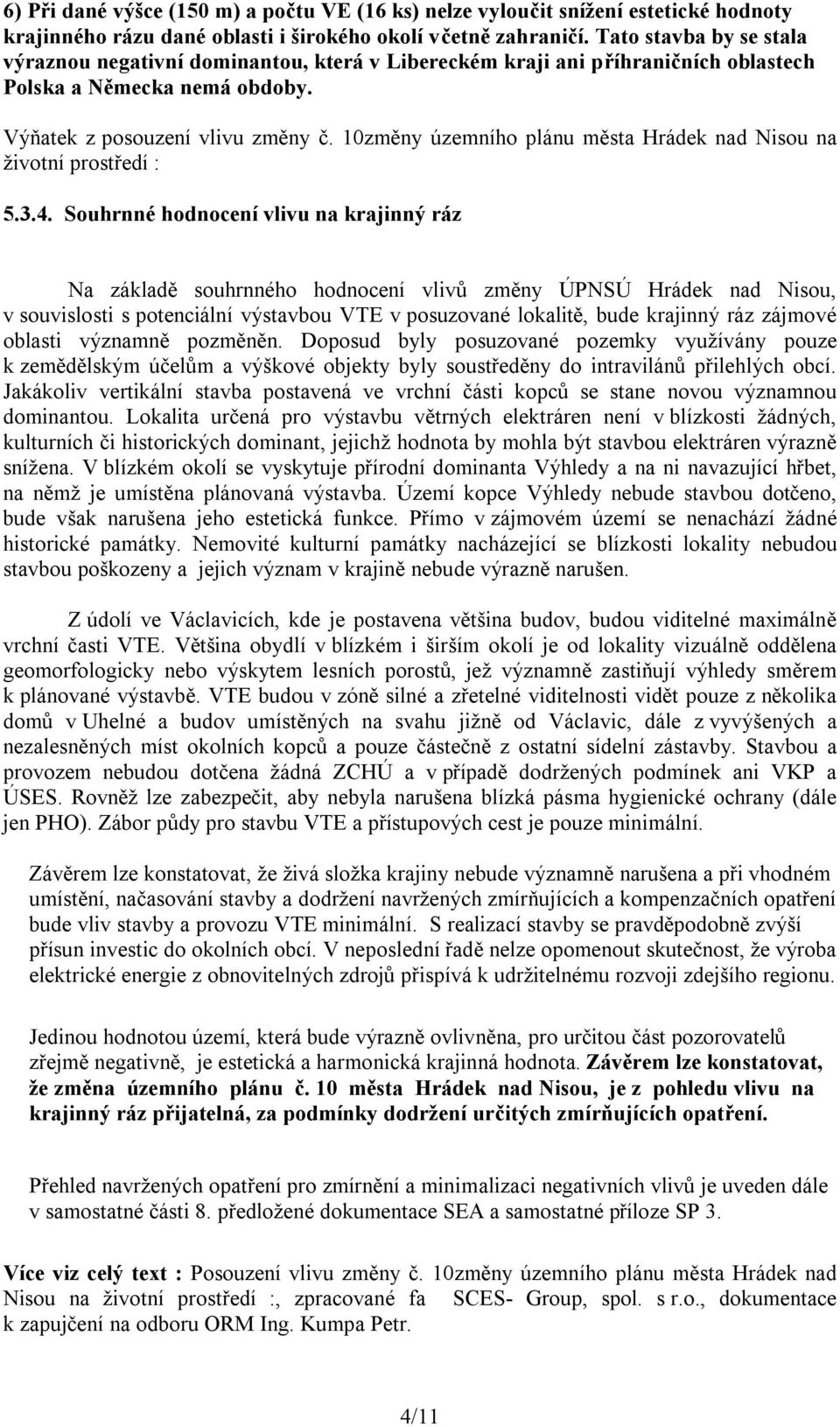 6) Při dané výšce (150 m) a počtu VE (16 ks) nelze vyloučit snížení estetické hodnoty krajinného rázu dané oblasti i širokého okolí včetně zahraničí. Tato stavba by se stala výraznou negativní dominantou, která v Libereckém kraji ani příhraničních oblastech Polska a Německa nemá obdoby.

Výňatek z posouzení vlivu změny č. 10změny územního plánu města Hrádek nad Nisou na životní prostředí :

5.3.4. Souhrnné hodnocení vlivu na krajinný ráz

Na základě souhrnného hodnocení vlivů změny ÚPNSÚ Hrádek nad Nisou, v souvislosti s potenciální výstavbou VTE v posuzované lokalitě, bude krajinný ráz zájmové oblasti významně pozměněn. Doposud byly posuzované pozemky využívány pouze k zemědělským účelům a výškové objekty byly soustředěny do intravilánů přilehlých obcí. Jakákoliv vertikální stavba postavená ve vrchní části kopců se stane novou významnou dominantou. Lokalita určená pro výstavbu větrných elektráren není v blízkosti žádných, kulturních či historických dominant, jejichž hodnota by mohla být stavbou elektráren výrazně snížena. V blízkém okolí se vyskytuje přírodní dominanta Výhledy a na ni navazující hřbet, na němž je umístěna plánovaná výstavba. Území kopce Výhledy nebude stavbou dotčeno, bude však narušena jeho estetická funkce. Přímo v zájmovém území se nenachází žádné historické památky. Nemovité kulturní památky nacházející se blízkosti lokality nebudou stavbou poškozeny a jejich význam v krajině nebude výrazně narušen.

Z údolí ve Václavicích, kde je postavena většina budov, budou viditelné maximálně vrchní časti VTE. Většina obydlí v blízkém i širším okolí je od lokality vizuálně oddělena geomorfologicky nebo výskytem lesních porostů, jež významně zastiňují výhledy směrem k plánované výstavbě. VTE budou v zóně silné a zřetelné viditelnosti vidět pouze z několika domů v Uhelné a budov umístěných na svahu jižně od Václavic, dále z vyvýšených a nezalesněných míst okolních kopců a pouze částečně z ostatní sídelní zástavby. Stavbou a provozem nebudou dotčena žádná ZCHÚ a v případě dodržených podmínek ani VKP a ÚSES. Rovněž lze zabezpečit, aby nebyla narušena blízká pásma hygienické ochrany (dále jen PHO). Zábor půdy pro stavbu VTE a přístupových cest je pouze minimální.

Závěrem lze konstatovat, že živá složka krajiny nebude významně narušena a při vhodném umístění, načasování stavby a dodržení navržených zmírňujících a kompenzačních opatření bude vliv stavby a provozu VTE minimální. S realizací stavby se pravděpodobně zvýší přísun investic do okolních obcí. V neposlední řadě nelze opomenout skutečnost, že výroba elektrické energie z obnovitelných zdrojů přispívá k udržitelnému rozvoji zdejšího regionu.

Jedinou hodnotou území, která bude výrazně ovlivněna, pro určitou část pozorovatelů zřejmě negativně, je estetická a harmonická krajinná hodnota. Závěrem lze konstatovat, že změna územního plánu č. 10 města Hrádek nad Nisou, je z pohledu vlivu na krajinný ráz přijatelná, za podmínky dodržení určitých zmírňujících opatření.

Přehled navržených opatření pro zmírnění a minimalizaci negativních vlivů je uveden dále v samostatné části 8. předložené dokumentace SEA a samostatné příloze SP 3.

Více viz celý text : Posouzení vlivu změny č. 10změny územního plánu města Hrádek nad Nisou na životní prostředí :, zpracované fa SCES- Group, spol. s r.o., dokumentace k zapujčení na odboru ORM Ing. Kumpa Petr.

4/11